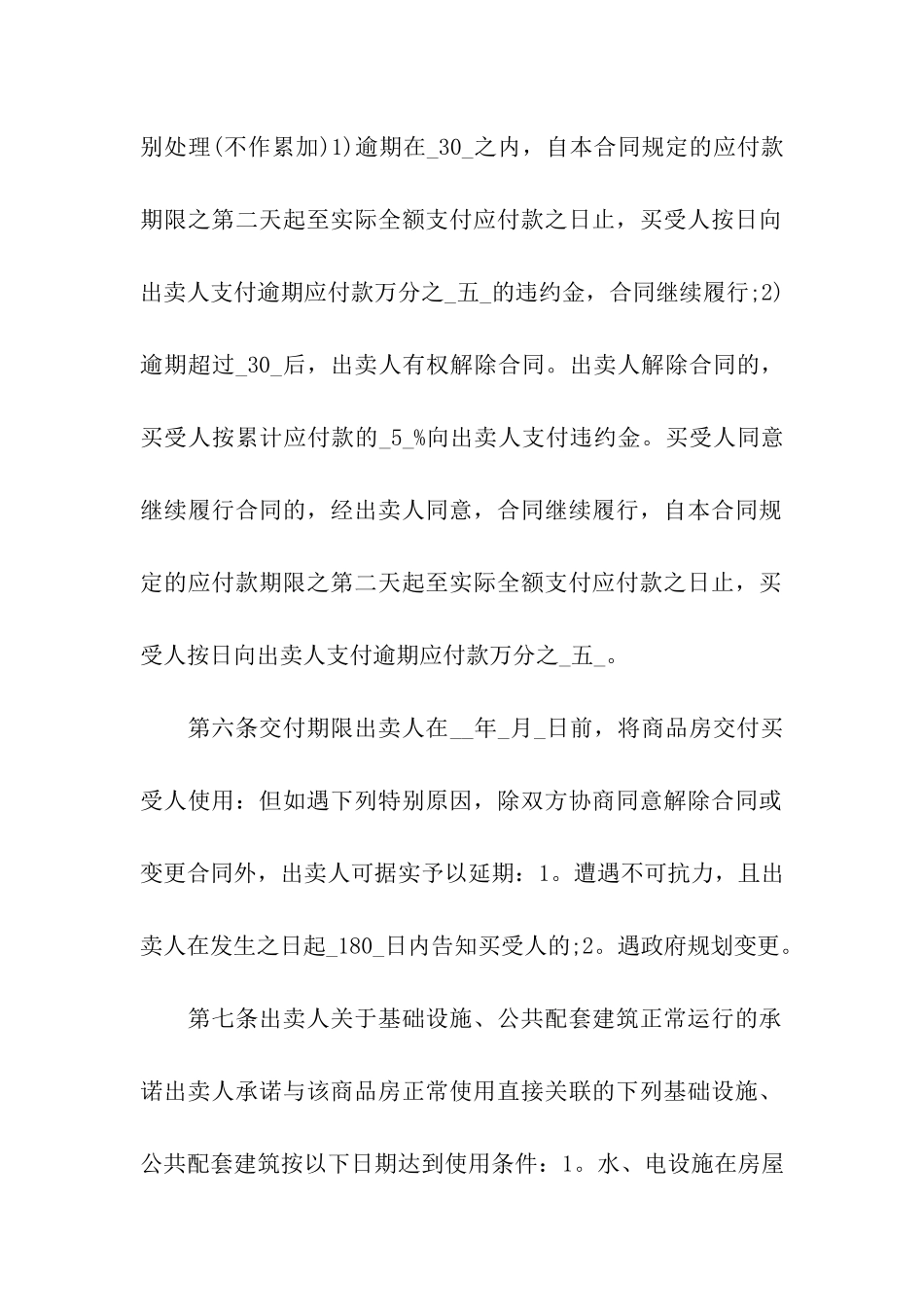 别处理(不作累加)1)逾期在_30_之内，自本合同规定的应付款期限之第二天起至实际全额支付应付款之日止，买受人按日向出卖人支付逾期应付款万分之_五_的违约金，合同继续履行;2)逾期超过_30_后，出卖人有权解除合同。出卖人解除合同的，买受人按累计应付款的_5_%向出卖人支付违约金。买受人同意继续履行合同的，经出卖人同意，合同继续履行，自本合同规定的应付款期限之第二天起至实际全额支付应付款之日止，买受人按日向出卖人支付逾期应付款万分之_五_。

第六条交付期限出卖人在__年_月_日前，将商品房交付买受人使用：但如遇下列特别原因，除双方协商同意解除合同或变更合同外，出卖人可据实予以延期：1。遭遇不可抗力，且出卖人在发生之日起_180_日内告知买受人的;2。遇政府规划变更。

第七条出卖人关于基础设施、公共配套建筑正常运行的承诺出卖人承诺与该商品房正常使用直接关联的下列基础设施、公共配套建筑按以下日期达到使用条件：1。水、电设施在房屋